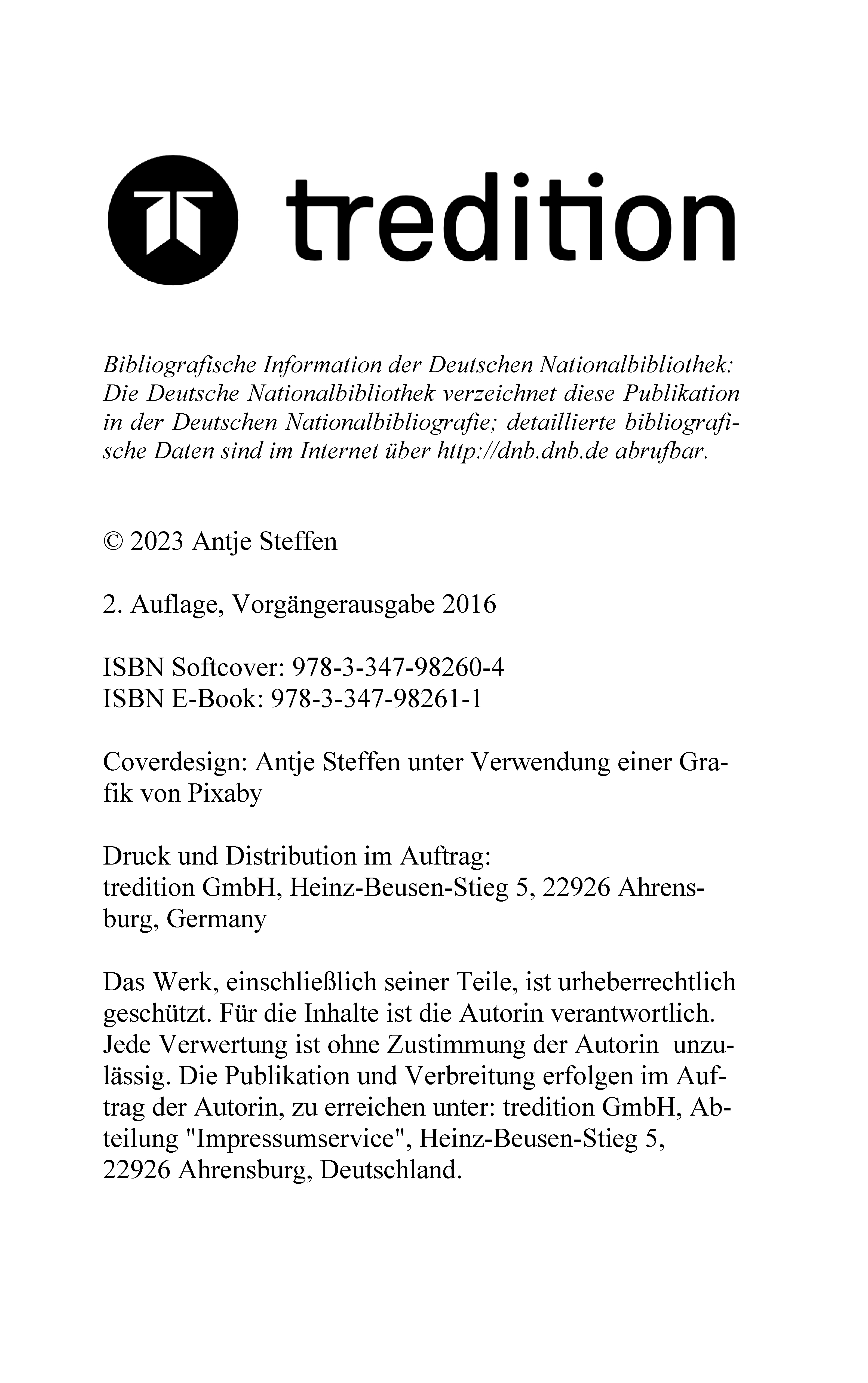 tredition

Bibliografische Information der Deutschen Nationalbibliothek: Die Deutsche Nationalbibliothek verzeichnet diese Publikation in der Deutschen Nationalbibliografie; detaillierte bibliografische Daten sind im Internet über http://dnb.dnb.de abrufbar.

© 2023 Antje Steffen

2. Auflage, Vorgängerausgabe 2016

ISBN Softcover: 978-3-347-98260-4
ISBN E-Book: 978-3-347-98261-1

Coverdesign: Antje Steffen unter Verwendung einer Grafik von Pixaby

Druck und Distribution im Auftrag:
tredition GmbH, Heinz-Beusen-Stieg 5, 22926 Ahrensburg, Germany

Das Werk, einschließlich seiner Teile, ist urheberrechtlich geschützt. Für die Inhalte ist die Autorin verantwortlich. Jede Verwertung ist ohne Zustimmung der Autorin unzulässig. Die Publikation und Verbreitung erfolgen im Auftrag der Autorin, zu erreichen unter: tredition GmbH, Abteilung "Impressumservice", Heinz-Beusen-Stieg 5, 22926 Ahrensburg, Deutschland.